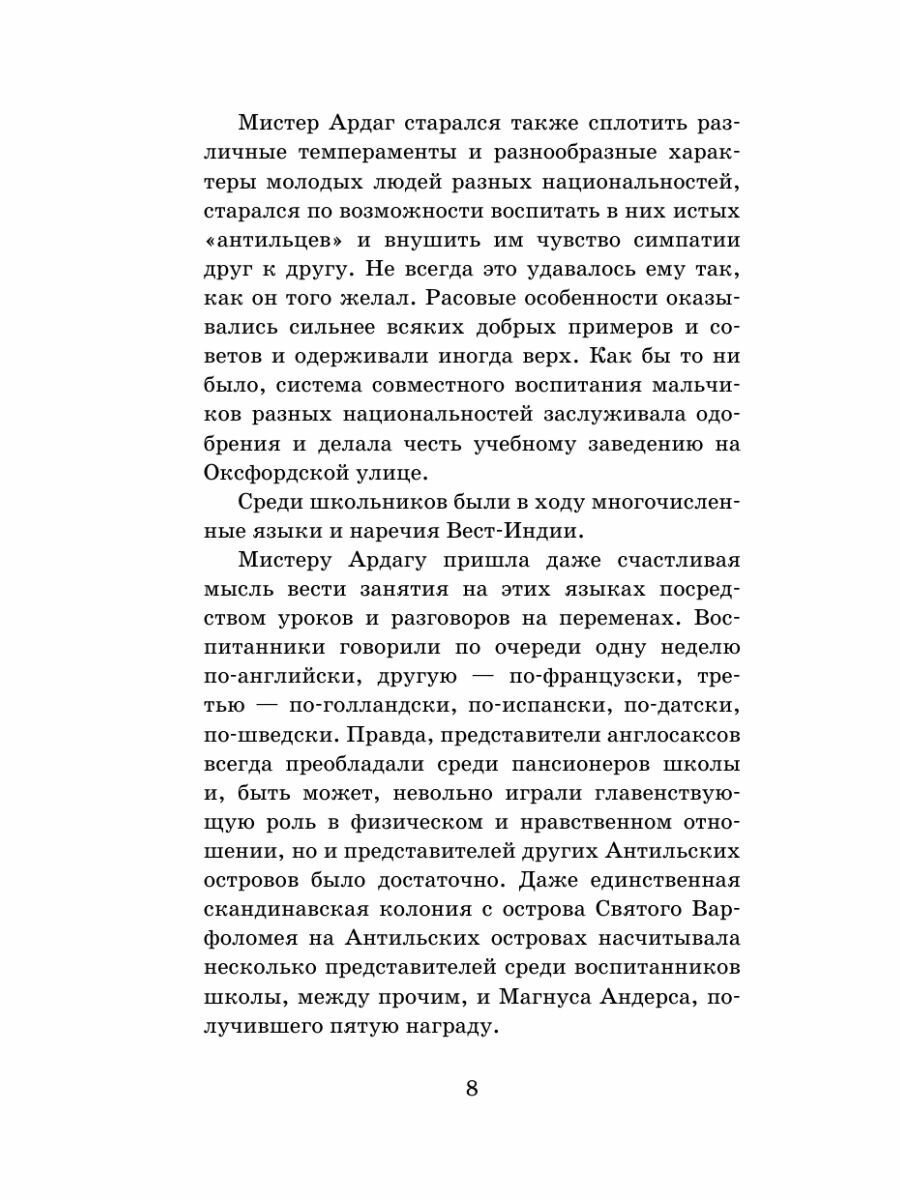 Мистер Ардаг старался также сплотить различные темпераменты и разнообразные характеры молодых людей разных национальностей, старался по возможности воспитать в них истых «антильцев» и внушить им чувство симпатии друг к другу. Не всегда это удавалось ему так, как он того желал. Расовые особенности оказывались сильнее всяких добрых примеров и советов и одерживали иногда верх. Как бы то ни было, система совместного воспитания мальчиков разных национальностей заслуживала одобрения и делала честь учебному заведению на Оксфордской улице.

Среди школьников были в ходу многочисленные языки и наречия Вест-Индии.

Мистеру Ардагу пришла даже счастливая мысль вести занятия на этих языках посредством уроков и разговоров на переменах. Воспитанники говорили по очереди одну неделю по-английски, другую — по-французски, третью — по-голландски, по-испански, по-датски, по-шведски. Правда, представители англосаксов всегда преобладали среди пансионеров школы и, быть может, невольно играли главенствующую роль в физическом и нравственном отношении, но и представителей других Антильских островов было достаточно. Даже единственная скандинавская колония с острова Святого Варфоломея на Антильских островах насчитывала несколько представителей среди воспитанников школы, между прочим, и Магнуса Андерса, получившего пятую награду.

8